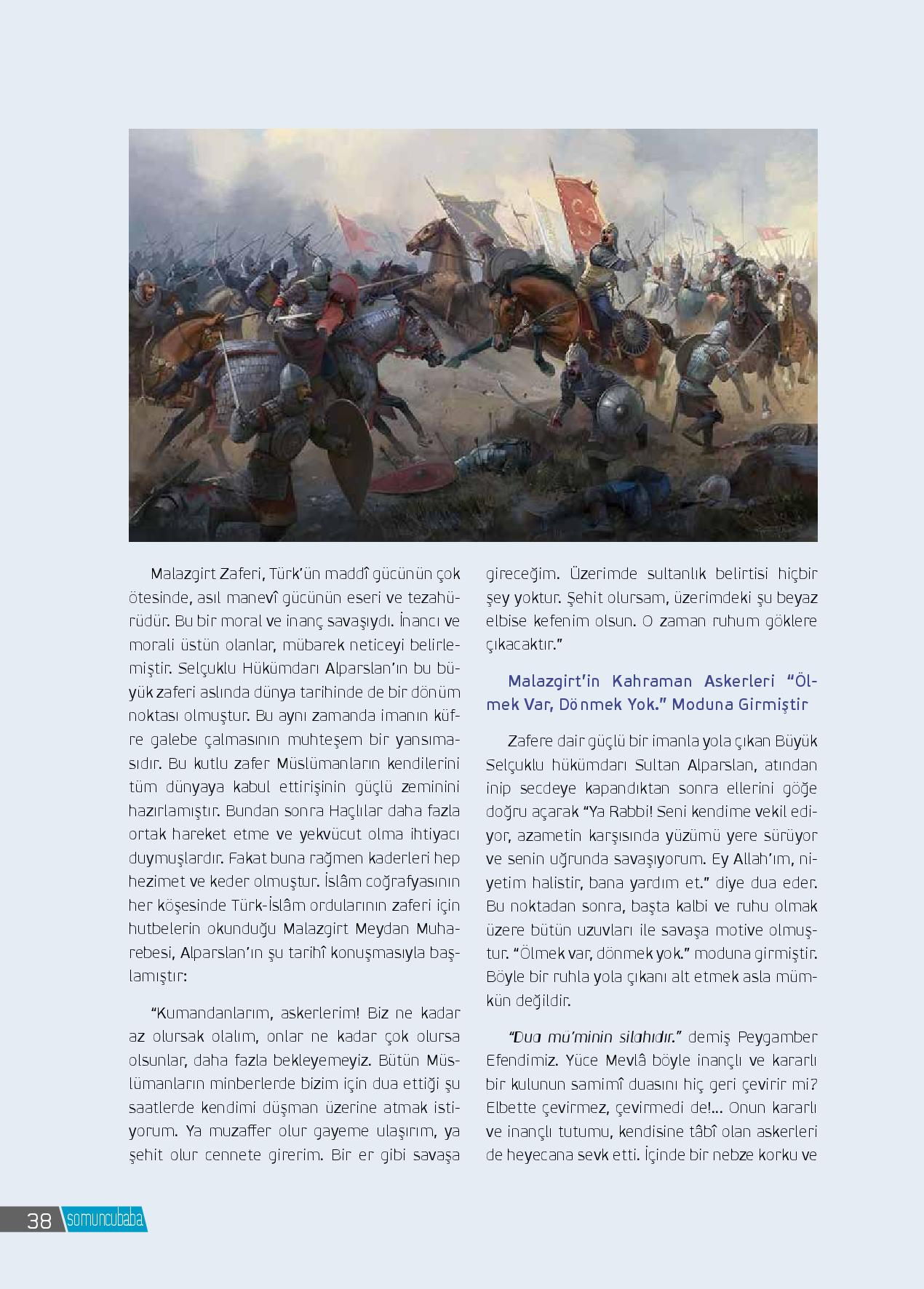 Malazgirt Zaferi, Türk'ün maddî gücünün çok ötesinde, asıl manevî gücünün eseri ve tezahürüdür. Bu bir moral ve inanç savaşıydı. İnancı ve morali üstün olanlar, mübarek neticeyi belirlemiştir. Selçuklu Hükümdarı Alparslan'ın bu büyük zaferi aslında dünya tarihinde de bir dönüm noktası olmuştur. Bu aynı zamanda imanın küfre galebe çalmasının muhteşem bir yansımasıdır. Bu kutlu zafer Müslümanların kendilerini tüm dünyaya kabul ettirişinin güçlü zeminini hazırlamıştır. Bundan sonra Haçlılar daha fazla ortak hareket etme ve yekvücut olma ihtiyacı duymuşlardır. Fakat buna rağmen kaderleri hep hezimet ve keder olmuştur. İslâm coğrafyasının her köşesinde Türk-İslâm ordularının zaferi için hutbelerin okunduğu Malazgirt Meydan Muharebesi, Alparslan'ın şu tarihî konuşmasıyla başlamıştır:

"Kumandanlarım, askerlerim! Biz ne kadar az olursak olalım, onlar ne kadar çok olursa olsunlar, daha fazla bekleyemeyiz. Bütün Müslümanların minberlerde bizim için dua ettiği şu saatlerde kendimi düşman üzerine atmak istiyorum. Ya muzaffer olur gayeme ulaşırım, ya şehit olur cennete girerim. Bir er gibi savaşa gireceğim. Üzerimde sultanlık belirtisi hiçbir şey yoktur. Şehit olursam, üzerimdeki şu beyaz elbise kefenim olsun. O zaman ruhum göklere çıkacaktır."

Malazgirt'in Kahraman Askerleri "Ölmek Var, Dönmek Yok." Moduna Girmiştir

Zafere dair güçlü bir imanla yola çıkan Büyük Selçuklu hükümdarı Sultan Alparslan, atından inip secdeye kapandıktan sonra ellerini göğe doğru açarak "Ya Rabbi! Seni kendime vekil ediyor, azametin karşısında yüzümü yere sürüyor ve senin uğrunda savaşıyorum. Ey Allah'ım, niyetim halistir, bana yardım et." diye dua eder. Bu noktadan sonra, başta kalbi ve ruhu olmak üzere bütün uzuvları ile savaşa motive olmuştur. "Ölmek var, dönmek yok." moduna girmiştir. Böyle bir ruhla yola çıkanı alt etmek asla mümkün değildir.

"Dua mü'minin silahıdır." demiş Peygamber Efendimiz. Yüce Mevlâ böyle inançlı ve kararlı bir kulunun samimî duasını hiç geri çevirir mi? Elbette çevirmez, çevirmedi de!... Onun kararlı ve inançlı tutumu, kendisine tâbî olan askerleri de heyecana sevk etti. İçinde bir nebze korku ve

38 somuncubaba